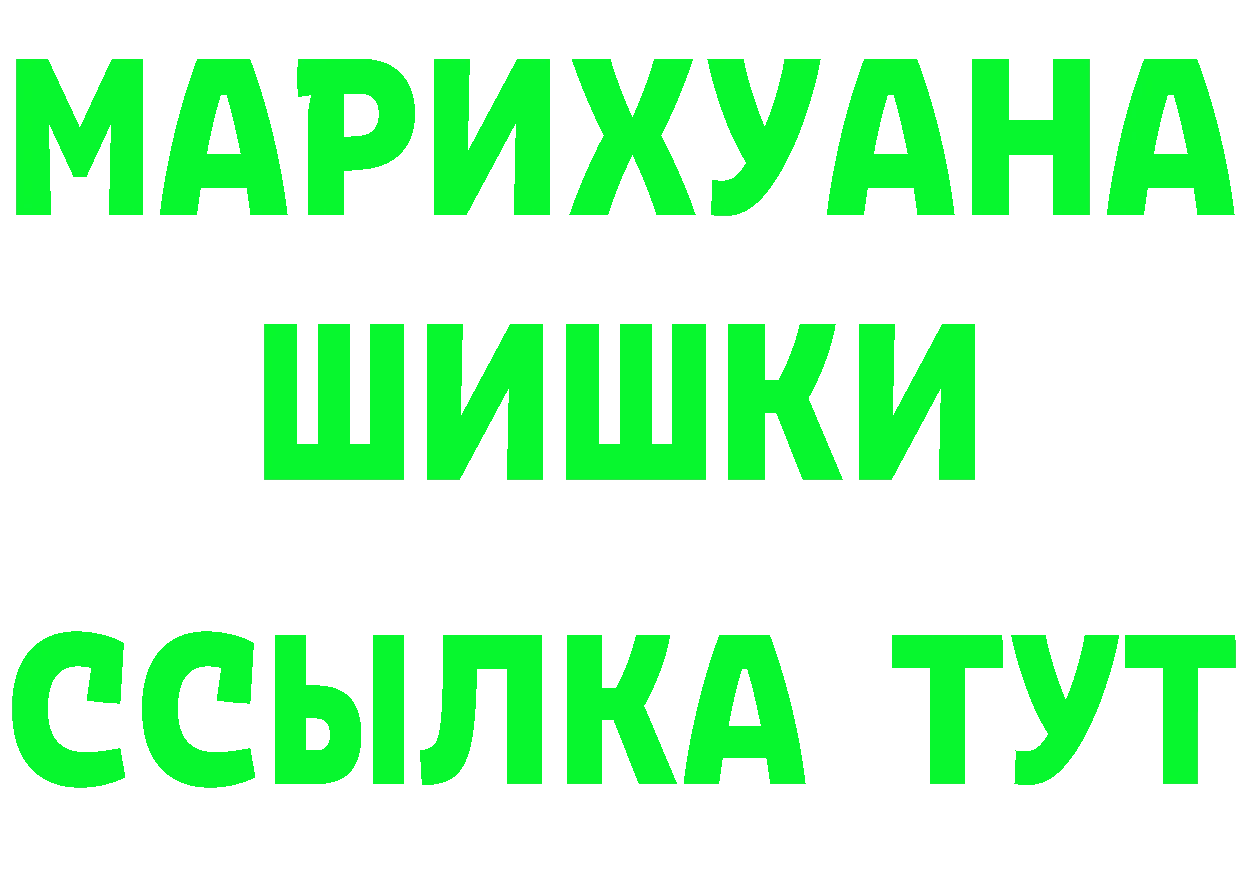 МАРИХУАНА
ШИШКИ
ССЫЛКА ТУТ